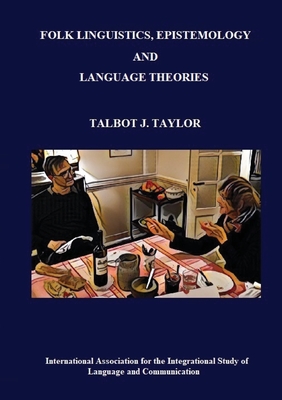 FOLK LINGUISTICS, EPISTEMOLOGY
AND
LANGUAGE THEORIES

TALBOT J. TAYLOR

International Association for the Integrational Study of Language and Communication